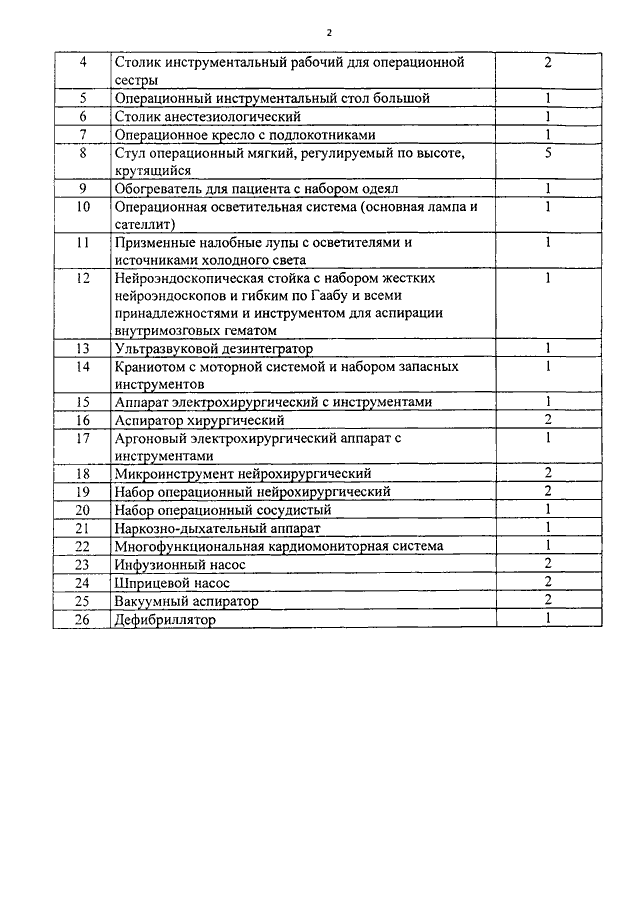 2

| | | |
|---|---|---|
| 4 | Столик инструментальный рабочий для операционной сестры | 2 |
| 5 | Операционный инструментальный стол большой | 1 |
| 6 | Столик анестезиологический | 1 |
| 7 | Операционное кресло с подлокотниками | 1 |
| 8 | Стул операционный мягкий, регулируемый по высоте, крутящийся | 5 |
| 9 | Обогреватель для пациента с набором одеял | 1 |
| 10 | Операционная осветительная система (основная лампа и сателлит) | 1 |
| 11 | Призменные налобные лупы с осветителями и источниками холодного света | 1 |
| 12 | Нейроэндоскопическая стойка с набором жестких нейроэндоскопов и гибким по Гаабу и всеми принадлежностями и инструментом для аспирации внутримозговых гематом | 1 |
| 13 | Ультразвуковой дезинтегратор | 1 |
| 14 | Краниотом с моторной системой и набором запасных инструментов | 1 |
| 15 | Аппарат электрохирургический с инструментами | 1 |
| 16 | Аспиратор хирургический | 2 |
| 17 | Аргоновый электрохирургический аппарат с инструментами | 1 |
| 18 | Микроинструмент нейрохирургический | 2 |
| 19 | Набор операционный нейрохирургический | 2 |
| 20 | Набор операционный сосудистый | 1 |
| 21 | Наркозно-дыхательный аппарат | 1 |
| 22 | Многофункциональная кардиомониторная система | 1 |
| 23 | Инфузионный насос | 2 |
| 24 | Шприцевой насос | 2 |
| 25 | Вакуумный аспиратор | 2 |
| 26 | Дефибриллятор | 1 |